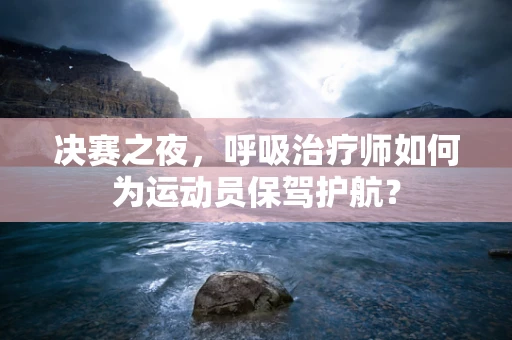 决赛之夜，呼吸治疗师如何为运动员保驾护航?